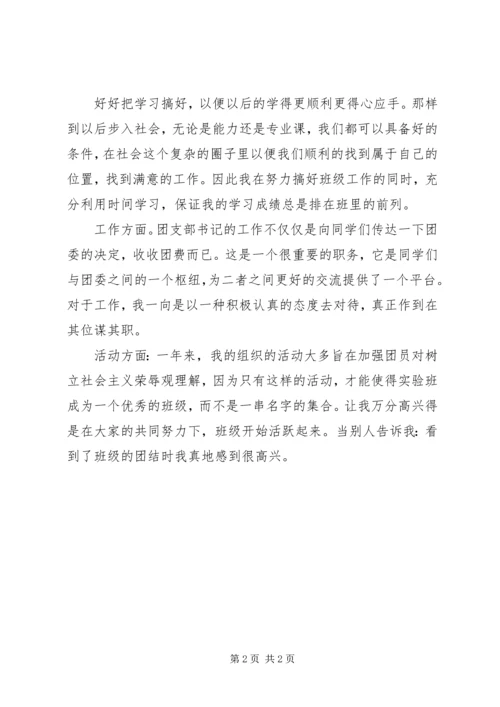 好好把学习搞好，以便以后的学得更顺利更得心应手。那样到以后步入社会，无论是能力还是专业课，我们都可以具备好的条件，在社会这个复杂的圈子里以便我们顺利的找到属于自己的位置，找到满意的工作。因此我在努力搞好班级工作的同时，充分利用时间学习，保证我的学习成绩总是排在班里的前列。

工作方面。团支部书记的工作不仅仅是向同学们传达一下团委的决定，收收团费而已。这是一个很重要的职务，它是同学们与团委之间的一个枢纽，为二者之间更好的交流提供了一个平台。对于工作，我一向是以一种积极认真的态度去对待，真正作到在其位谋其职。

活动方面：一年来，我的组织的活动大多旨在加强团员对树立社会主义荣辱观理解，因为只有这样的活动，才能使得实验班成为一个优秀的班级，而不是一串名字的集合。让我万分高兴得是在大家的共同努力下，班级开始活跃起来。当别人告诉我：看到了班级的团结时我真地感到很高兴。

第 2 页 共 2 页